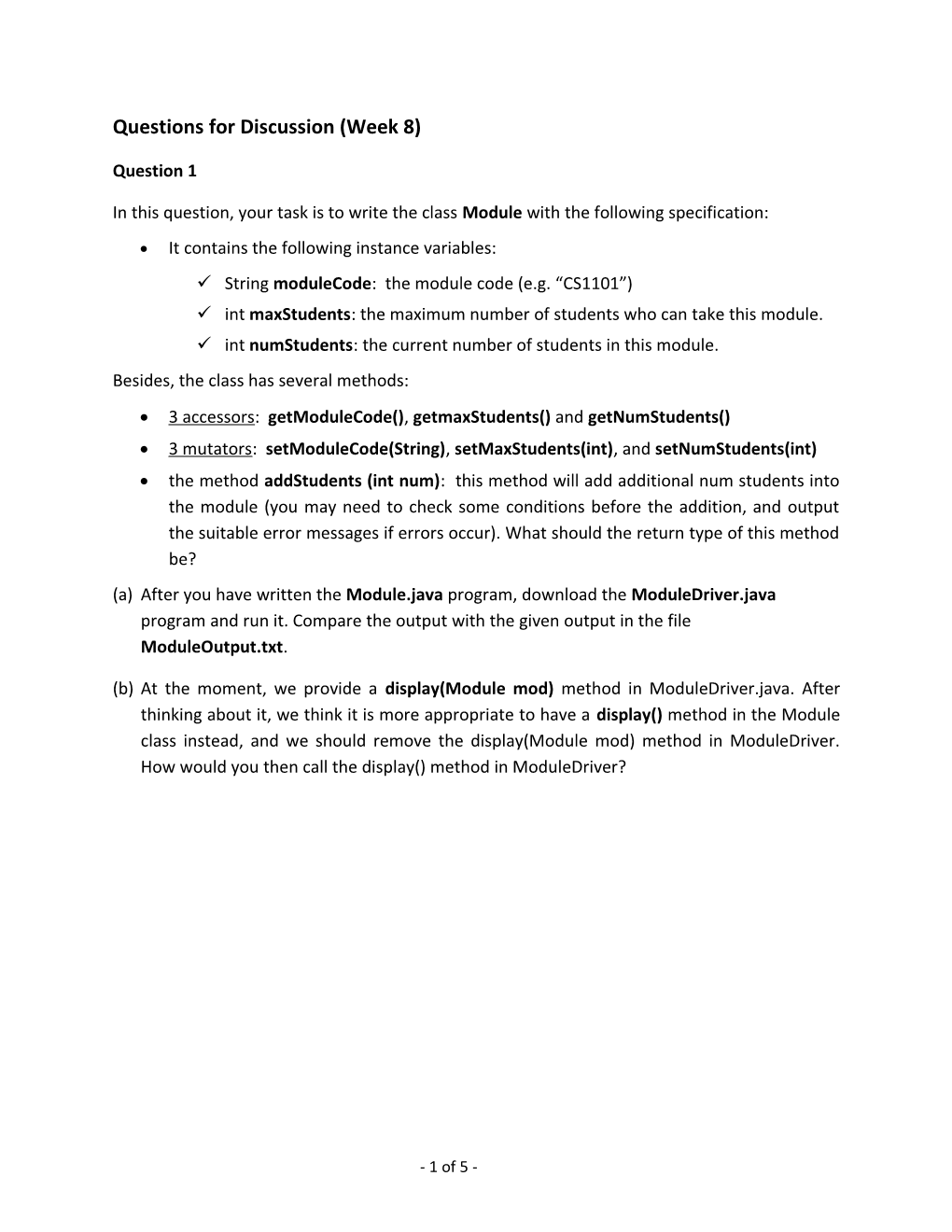 Questions for Discussion (Week 8)

Question 1

In this question, your task is to write the class Module with the following specification:

• It contains the following instance variables:

✓ String moduleCode: the module code (e.g. “CS1101”)
✓ int maxStudents: the maximum number of students who can take this module.
✓ int numStudents: the current number of students in this module.

Besides, the class has several methods:

• 3 accessors: getModuleCode(), getmaxStudents() and getNumStudents()
• 3 mutators: setModuleCode(String), setMaxStudents(int), and setNumStudents(int)
• the method addStudents (int num): this method will add additional num students into the module (you may need to check some conditions before the addition, and output the suitable error messages if errors occur). What should the return type of this method be?

(a) After you have written the Module.java program, download the ModuleDriver.java program and run it. Compare the output with the given output in the file ModuleOutput.txt.

(b) At the moment, we provide a display(Module mod) method in ModuleDriver.java. After thinking about it, we think it is more appropriate to have a display() method in the Module class instead, and we should remove the display(Module mod) method in ModuleDriver. How would you then call the display() method in ModuleDriver?

- 1 of 5 -